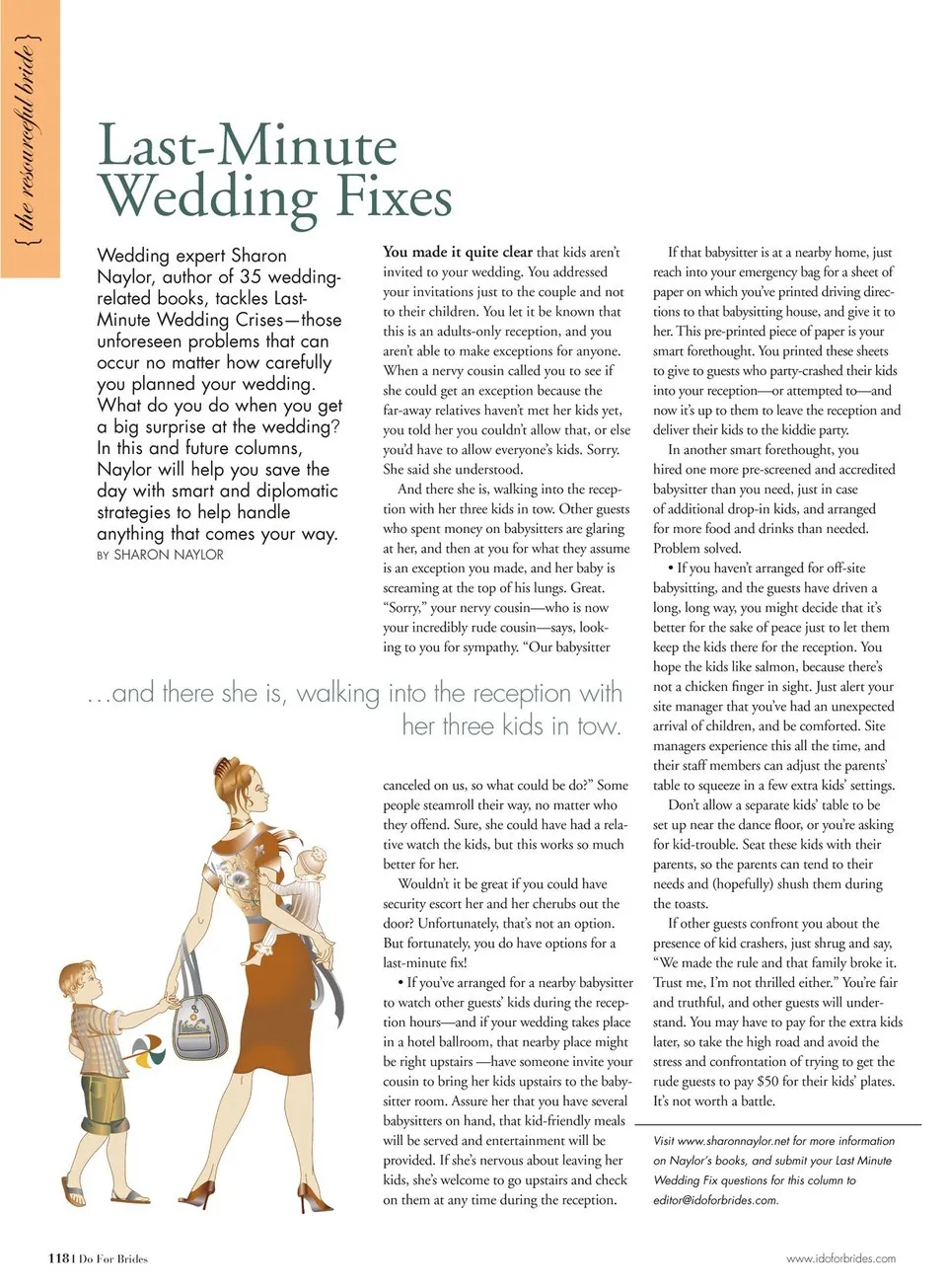 { the resourceful bride }

Last-Minute Wedding Fixes

Wedding expert Sharon Naylor, author of 35 wedding-related books, tackles Last-Minute Wedding Crises—those unforeseen problems that can occur no matter how carefully you planned your wedding. What do you do when you get a big surprise at the wedding? In this and future columns, Naylor will help you save the day with smart and diplomatic strategies to help handle anything that comes your way.
BY SHARON NAYLOR

You made it quite clear that kids aren't invited to your wedding. You addressed your invitations just to the couple and not to their children. You let it be known that this is an adults-only reception, and you aren't able to make exceptions for anyone. When a nervy cousin called you to see if she could get an exception because the far-away relatives haven't met her kids yet, you told her you couldn't allow that, or else you'd have to allow everyone's kids. Sorry. She said she understood.

And there she is, walking into the reception with her three kids in tow. Other guests who spent money on babysitters are glaring at her, and then at you for what they assume is an exception you made, and her baby is screaming at the top of his lungs. Great. "Sorry," your nervy cousin—who is now your incredibly rude cousin—says, looking to you for sympathy. "Our babysitter

…and there she is, walking into the reception with her three kids in tow.

canceled on us, so what could be do?" Some people steamroll their way, no matter who they offend. Sure, she could have had a relative watch the kids, but this works so much better for her.

Wouldn't it be great if you could have security escort her and her cherubs out the door? Unfortunately, that's not an option. But fortunately, you do have options for a last-minute fix!

• If you've arranged for a nearby babysitter to watch other guests' kids during the reception hours—and if your wedding takes place in a hotel ballroom, that nearby place might be right upstairs —have someone invite your cousin to bring her kids upstairs to the babysitter room. Assure her that you have several babysitters on hand, that kid-friendly meals will be served and entertainment will be provided. If she's nervous about leaving her kids, she's welcome to go upstairs and check on them at any time during the reception.

If that babysitter is at a nearby home, just reach into your emergency bag for a sheet of paper on which you've printed driving directions to that babysitting house, and give it to her. This pre-printed piece of paper is your smart forethought. You printed these sheets to give to guests who party-crashed their kids into your reception—or attempted to—and now it's up to them to leave the reception and deliver their kids to the kiddie party.

In another smart forethought, you hired one more pre-screened and accredited babysitter than you need, just in case of additional drop-in kids, and arranged for more food and drinks than needed. Problem solved.

• If you haven't arranged for off-site babysitting, and the guests have driven a long, long way, you might decide that it's better for the sake of peace just to let them keep the kids there for the reception. You hope the kids like salmon, because there's not a chicken finger in sight. Just alert your site manager that you've had an unexpected arrival of children, and be comforted. Site managers experience this all the time, and their staff members can adjust the parents' table to squeeze in a few extra kids' settings.

Don't allow a separate kids' table to be set up near the dance floor, or you're asking for kid-trouble. Seat these kids with their parents, so the parents can tend to their needs and (hopefully) shush them during the toasts.

If other guests confront you about the presence of kid crashers, just shrug and say, "We made the rule and that family broke it. Trust me, I'm not thrilled either." You're fair and truthful, and other guests will understand. You may have to pay for the extra kids later, so take the high road and avoid the stress and confrontation of trying to get the rude guests to pay $50 for their kids' plates. It's not worth a battle.

Visit www.sharonnaylor.net for more information on Naylor's books, and submit your Last Minute Wedding Fix questions for this column to editor@idoforbrides.com.

118 I Do For Brides

www.idoforbrides.com